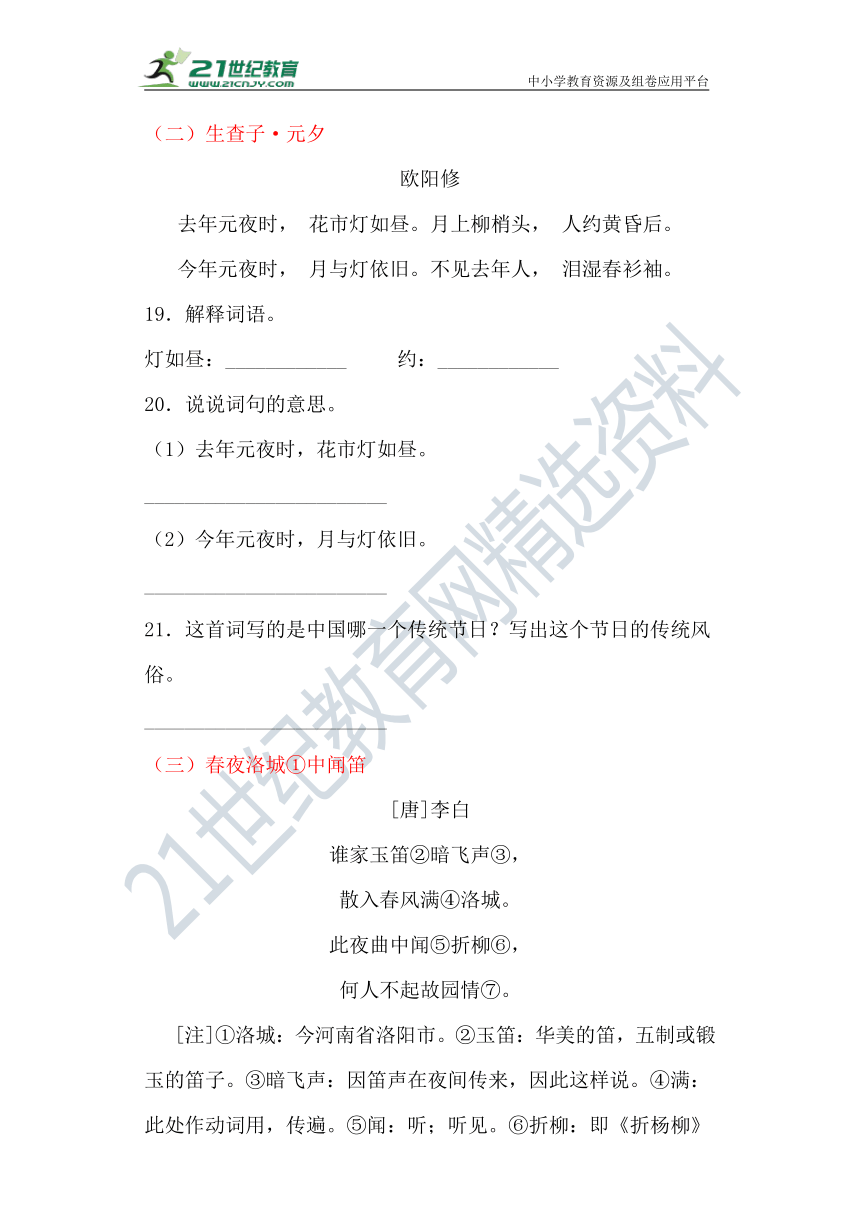 21世纪教育
www.21cnjy.com
中小学教育资源及组卷应用平台

（二）生查子·元夕

欧阳修

去年元夜时， 花市灯如昼。月上柳梢头， 人约黄昏后。

今年元夜时， 月与灯依旧。不见去年人， 泪湿春衫袖。

19．解释词语。

灯如昼：____________ 约：____________

20．说说词句的意思。

（1）去年元夜时，花市灯如昼。

________________________

（2）今年元夜时，月与灯依旧。

________________________

21．这首词写的是中国哪一个传统节日？写出这个节日的传统风俗。

________________________

（三）春夜洛城①中闻笛

[唐]李白

谁家玉笛②暗飞声③，

散入春风满④洛城。

此夜曲中闻⑤折柳⑥，

何人不起故园情⑦。

[注]①洛城：今河南省洛阳市。②玉笛：华美的笛，五制或锻玉的笛子。③暗飞声：因笛声在夜间传来，因此这样说。④满：此处作动词用，传遍。⑤闻：听；听见。⑥折柳：即《折杨柳》

21世纪教育网精选资料